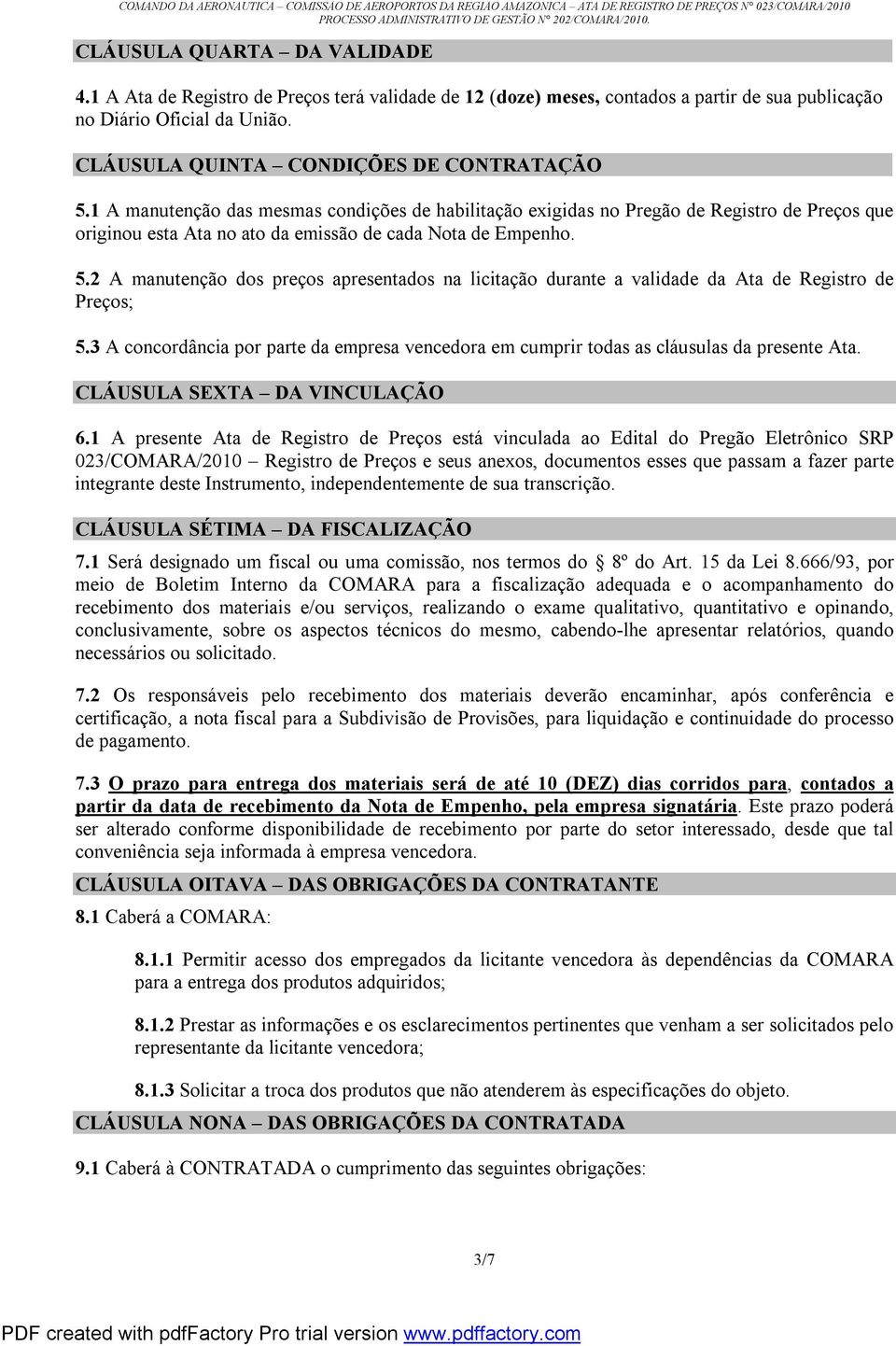 COMANDO DA AERONÁUTICA – COMISSÃO DE AEROPORTOS DA REGIÃO AMAZÔNICA – ATA DE REGISTRO DE PREÇOS Nº 023/COMARA/2010
PROCESSO ADMINISTRATIVO DE GESTÃO Nº 202/COMARA/2010.

CLÁUSULA QUARTA – DA VALIDADE

4.1 A Ata de Registro de Preços terá validade de 12 (doze) meses, contados a partir de sua publicação no Diário Oficial da União.

CLÁUSULA QUINTA – CONDIÇÕES DE CONTRATAÇÃO

5.1 A manutenção das mesmas condições de habilitação exigidas no Pregão de Registro de Preços que originou esta Ata no ato da emissão de cada Nota de Empenho.

5.2 A manutenção dos preços apresentados na licitação durante a validade da Ata de Registro de Preços;

5.3 A concordância por parte da empresa vencedora em cumprir todas as cláusulas da presente Ata.

CLÁUSULA SEXTA – DA VINCULAÇÃO

6.1 A presente Ata de Registro de Preços está vinculada ao Edital do Pregão Eletrônico SRP 023/COMARA/2010 – Registro de Preços e seus anexos, documentos esses que passam a fazer parte integrante deste Instrumento, independentemente de sua transcrição.

CLÁUSULA SÉTIMA – DA FISCALIZAÇÃO

7.1 Será designado um fiscal ou uma comissão, nos termos do 8º do Art. 15 da Lei 8.666/93, por meio de Boletim Interno da COMARA para a fiscalização adequada e o acompanhamento do recebimento dos materiais e/ou serviços, realizando o exame qualitativo, quantitativo e opinando, conclusivamente, sobre os aspectos técnicos do mesmo, cabendo-lhe apresentar relatórios, quando necessários ou solicitado.

7.2 Os responsáveis pelo recebimento dos materiais deverão encaminhar, após conferência e certificação, a nota fiscal para a Subdivisão de Provisões, para liquidação e continuidade do processo de pagamento.

7.3 O prazo para entrega dos materiais será de até 10 (DEZ) dias corridos para, contados a partir da data de recebimento da Nota de Empenho, pela empresa signatária. Este prazo poderá ser alterado conforme disponibilidade de recebimento por parte do setor interessado, desde que tal conveniência seja informada à empresa vencedora.

CLÁUSULA OITAVA – DAS OBRIGAÇÕES DA CONTRATANTE

8.1 Caberá a COMARA:

8.1.1 Permitir acesso dos empregados da licitante vencedora às dependências da COMARA para a entrega dos produtos adquiridos;

8.1.2 Prestar as informações e os esclarecimentos pertinentes que venham a ser solicitados pelo representante da licitante vencedora;

8.1.3 Solicitar a troca dos produtos que não atenderem às especificações do objeto.

CLÁUSULA NONA – DAS OBRIGAÇÕES DA CONTRATADA

9.1 Caberá à CONTRATADA o cumprimento das seguintes obrigações:

3/7

PDF created with pdfFactory Pro trial version www.pdffactory.com